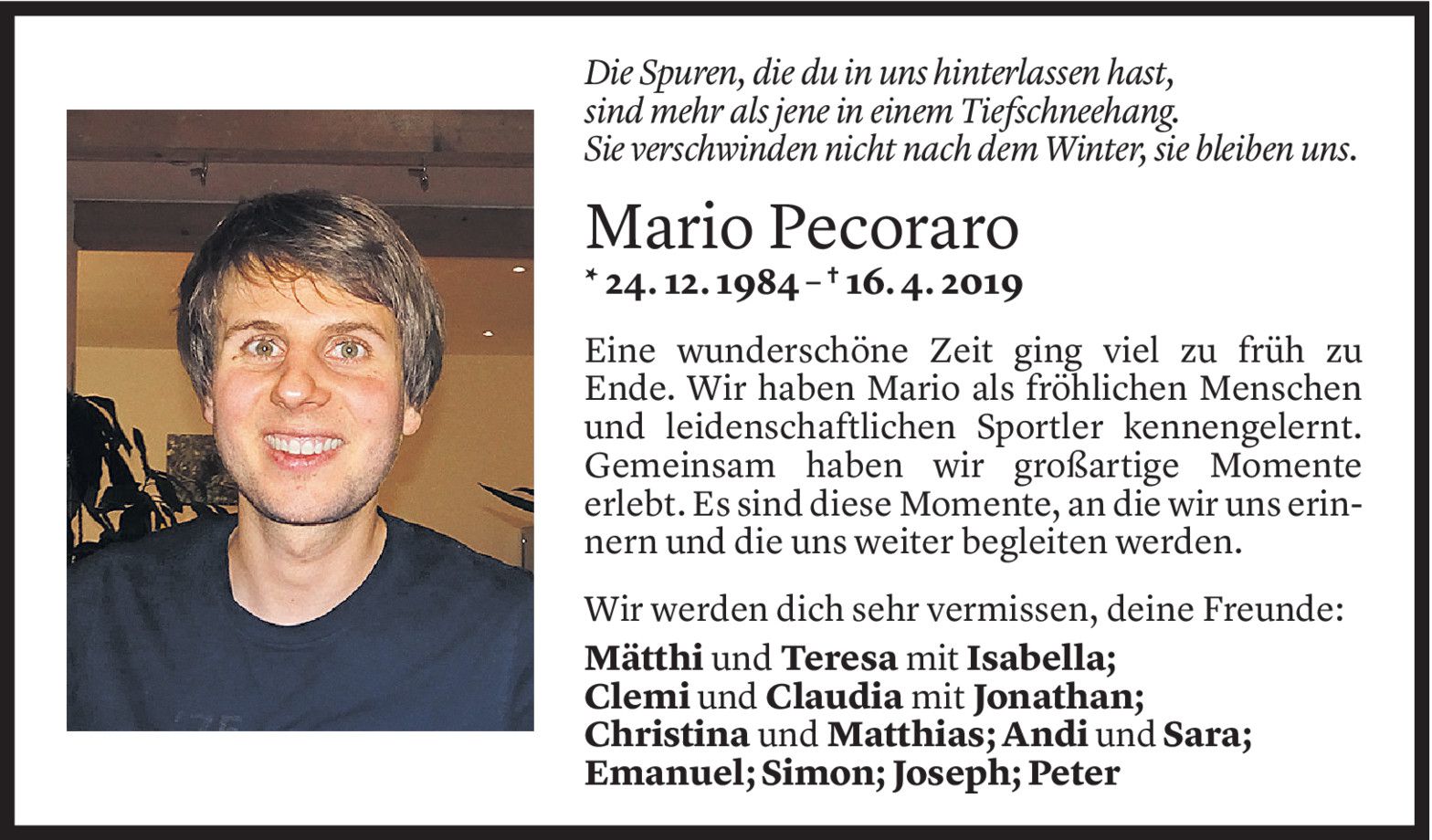 Die Spuren, die du in uns hinterlassen hast,
sind mehr als jene in einem Tiefschneehang.
Sie verschwinden nicht nach dem Winter, sie bleiben uns.

Mario Pecoraro

* 24. 12. 1984 – † 16. 4. 2019

Eine wunderschöne Zeit ging viel zu früh zu Ende. Wir haben Mario als fröhlichen Menschen und leidenschaftlichen Sportler kennengelernt. Gemeinsam haben wir großartige Momente erlebt. Es sind diese Momente, an die wir uns erinnern und die uns weiter begleiten werden.

Wir werden dich sehr vermissen, deine Freunde:

Mätthi und Teresa mit Isabella;
Clemi und Claudia mit Jonathan;
Christina und Matthias; Andi und Sara;
Emanuel; Simon; Joseph; Peter